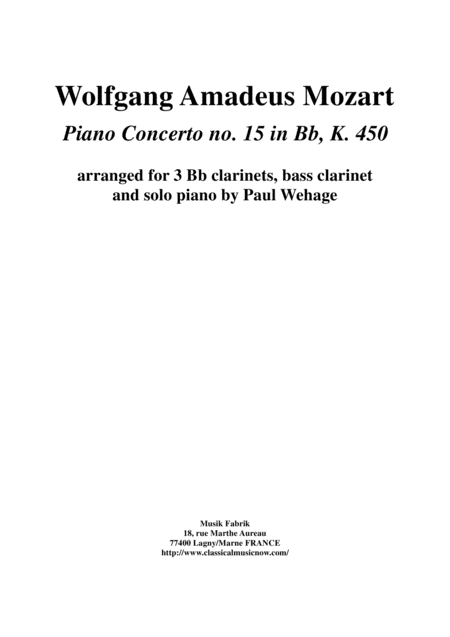 Wolfgang Amadeus Mozart
Piano Concerto no. 15 in Bb, K. 450

arranged for 3 Bb clarinets, bass clarinet and solo piano by Paul Wehage

Musik Fabrik
18, rue Marthe Aureau
77400 Lagny/Marne FRANCE
http://www.classicalmusicnow.com/